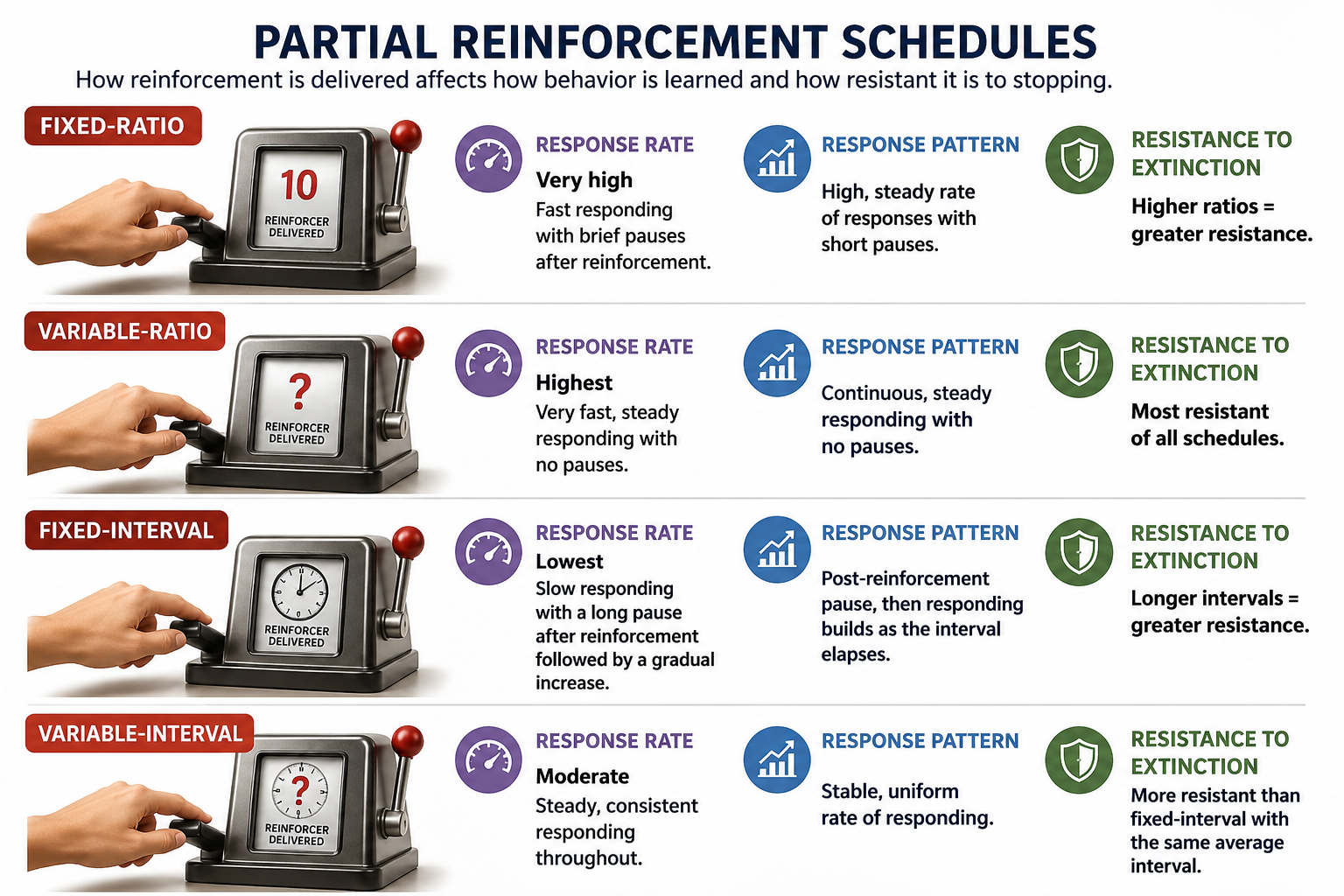 PARTIAL REINFORCEMENT SCHEDULES

How reinforcement is delivered affects how behavior is learned and how resistant it is to stopping.

FIXED-RATIO

10
REINFORCER DELIVERED

RESPONSE RATE
Very high
Fast responding with brief pauses after reinforcement.

RESPONSE PATTERN
High, steady rate of responses with short pauses.

RESISTANCE TO EXTINCTION
Higher ratios = greater resistance.

VARIABLE-RATIO

?
REINFORCER DELIVERED

RESPONSE RATE
Highest
Very fast, steady responding with no pauses.

RESPONSE PATTERN
Continuous, steady responding with no pauses.

RESISTANCE TO EXTINCTION
Most resistant of all schedules.

FIXED-INTERVAL

REINFORCER DELIVERED

RESPONSE RATE
Lowest
Slow responding with a long pause after reinforcement followed by a gradual increase.

RESPONSE PATTERN
Post-reinforcement pause, then responding builds as the interval elapses.

RESISTANCE TO EXTINCTION
Longer intervals = greater resistance.

VARIABLE-INTERVAL

?
REINFORCER DELIVERED

RESPONSE RATE
Moderate
Steady, consistent responding throughout.

RESPONSE PATTERN
Stable, uniform rate of responding.

RESISTANCE TO EXTINCTION
More resistant than fixed-interval with the same average interval.